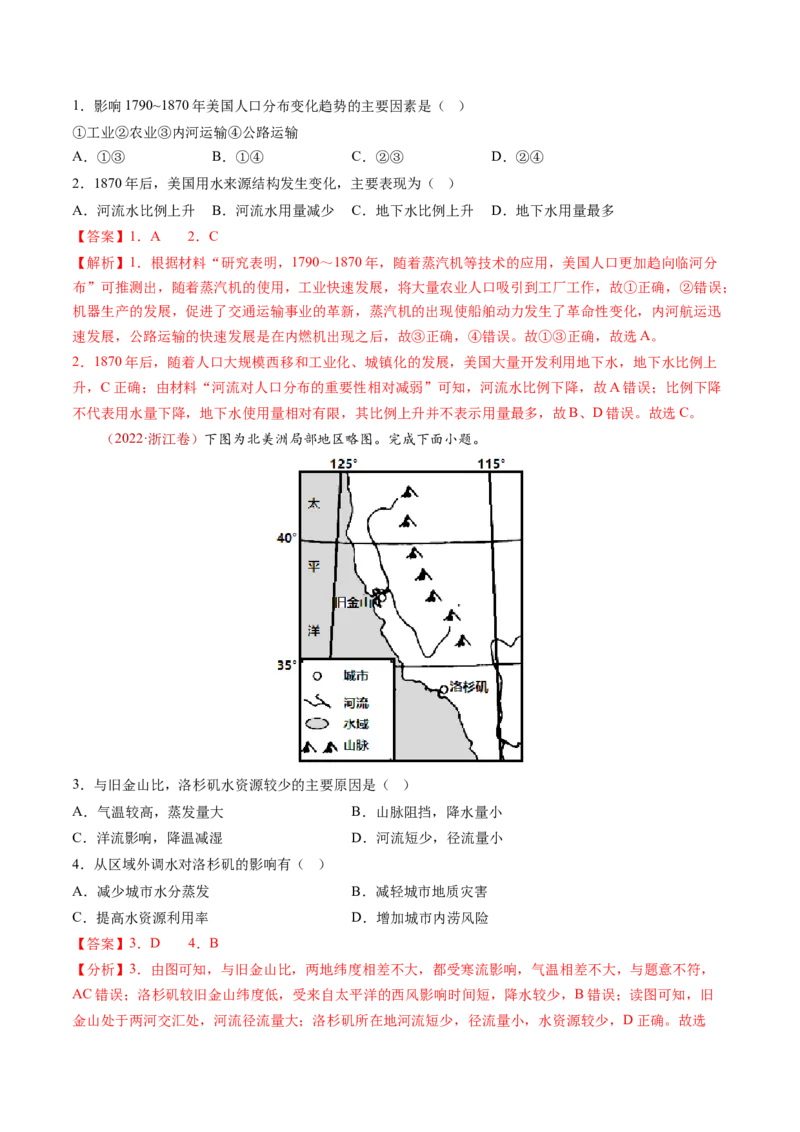 1．影响1790~1870年美国人口分布变化趋势的主要因素是（ ）

①工业②农业③内河运输④公路运输

A．①③ B．①④ C．②③ D．②④

2．1870年后，美国用水来源结构发生变化，主要表现为（ ）

A．河流水比例上升 B．河流水用量减少 C．地下水比例上升 D．地下水用量最多

【答案】1．A 2．C

【解析】1．根据材料“研究表明，1790～1870年，随着蒸汽机等技术的应用，美国人口更加趋向临河分布”可推测出，随着蒸汽机的使用，工业快速发展，将大量农业人口吸引到工厂工作，故①正确，②错误；机器生产的发展，促进了交通运输事业的革新，蒸汽机的出现使船舶动力发生了革命性变化，内河航运迅速发展，公路运输的快速发展是在内燃机出现之后，故③正确，④错误。故①③正确，故选A。

2．1870年后，随着人口大规模西移和工业化、城镇化的发展，美国大量开发利用地下水，地下水比例上升，C正确；由材料“河流对人口分布的重要性相对减弱”可知，河流水比例下降，故A错误；比例下降不代表用水量下降，地下水使用量相对有限，其比例上升并不表示用量最多，故B、D错误。故选C。

（2022·浙江卷）下图为北美洲局部地区略图。完成下面小题。

125°
115°
40°
35°
太
平
洋
旧金山
洛杉矶
城市
河流
水域
山脉

3．与旧金山比，洛杉矶水资源较少的主要原因是（ ）

A．气温较高，蒸发量大 B．山脉阻挡，降水量小

C．洋流影响，降温减湿 D．河流短少，径流量小

4．从区域外调水对洛杉矶的影响有（ ）

A．减少城市水分蒸发 B．减轻城市地质灾害

C．提高水资源利用率 D．增加城市内涝风险

【答案】3．D 4．B

【分析】3．由图可知，与旧金山比，两地纬度相差不大，都受寒流影响，气温相差不大，与题意不符，AC错误；洛杉矶较旧金山纬度低，受来自太平洋的西风影响时间短，降水较少，B错误；读图可知，旧金山处于两河交汇处，河流径流量大；洛杉矶所在地河流短少，径流量小，水资源较少，D正确。故选